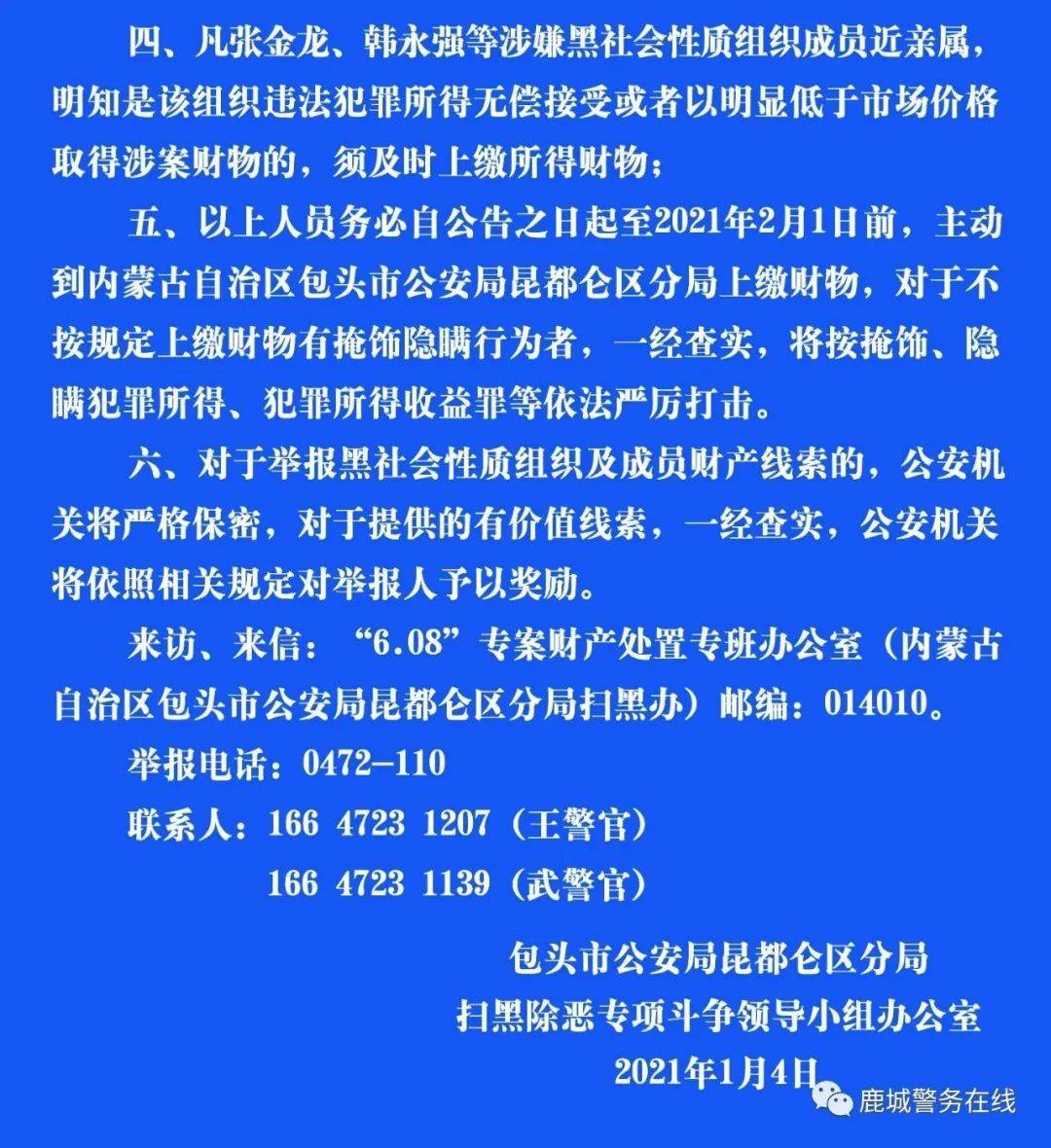 四、凡张金龙、韩永强等涉嫌黑社会性质组织成员近亲属，明知是该组织违法犯罪所得无偿接受或者以明显低于市场价格取得涉案财物的，须及时上缴所得财物；

五、以上人员务必自公告之日起至2021年2月1日前，主动到内蒙古自治区包头市公安局昆都仑区分局上缴财物，对于不按规定上缴财物有掩饰隐瞒行为者，一经查实，将按掩饰、隐瞒犯罪所得、犯罪所得收益罪等依法严厉打击。

六、对于举报黑社会性质组织及成员财产线索的，公安机关将严格保密，对于提供的有价值线索，一经查实，公安机关将依照相关规定对举报人予以奖励。

来访、来信：“6.08”专案财产处置专班办公室（内蒙古自治区包头市公安局昆都仑区分局扫黑办）邮编：014010。

举报电话：0472-110

联系人：166 4723 1207（王警官）

166 4723 1139（武警官）

包头市公安局昆都仑区分局

扫黑除恶专项斗争领导小组办公室

2021年1月4日

鹿城警务在线